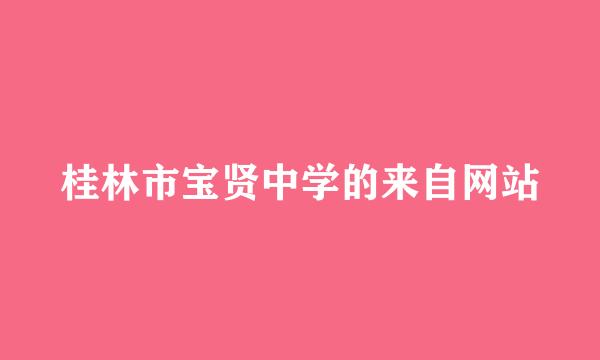 桂林市宝贤中学的来自网站